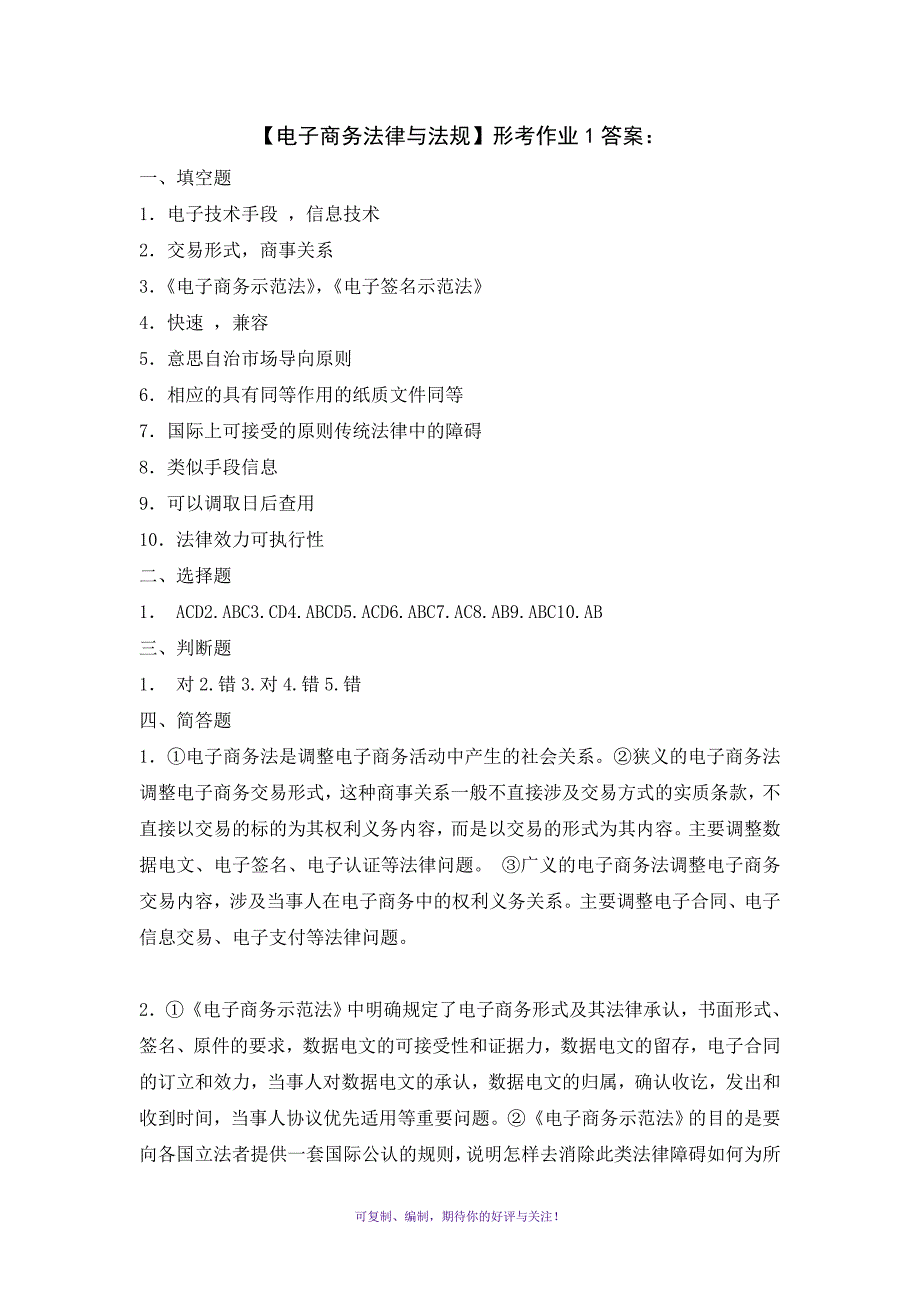 【电子商务法律与法规】形考作业 1 答案：

一、填空题

1．电子技术手段 ，信息技术

2．交易形式，商事关系

3.《电子商务示范法》,《电子签名示范法》

4．快速 ，兼容

5．意思自治市场导向原则

6．相应的具有同等作用的纸质文件同等

7．国际上可接受的原则传统法律中的障碍

8．类似手段信息

9．可以调取日后查用

10．法律效力可执行性

二、选择题

1． ACD2.ABC3.CD4.ABCD5.ACD6.ABC7.AC8.AB9.ABC10.AB

三、判断题

1． 对 2.错 3.对 4.错 5.错

四、简答题

1．①电子商务法是调整电子商务活动中产生的社会关系。②狭义的电子商务法调整电子商务交易形式，这种商事关系一般不直接涉及交易方式的实质条款，不直接以交易的标的为其权利义务内容，而是以交易的形式为其内容。主要调整数据电文、电子签名、电子认证等法律问题。 ③广义的电子商务法调整电子商务交易内容，涉及当事人在电子商务中的权利义务关系。主要调整电子合同、电子信息交易、电子支付等法律问题。

2．①《电子商务示范法》中明确规定了电子商务形式及其法律承认，书面形式、签名、原件的要求，数据电文的可接受性和证据力，数据电文的留存，电子合同的订立和效力，当事人对数据电文的承认，数据电文的归属，确认收讫，发出和收到时间，当事人协议优先适用等重要问题。②《电子商务示范法》的目的是要向各国立法者提供一套国际公认的规则，说明怎样去消除此类法律障碍如何为所

可复制、编制，期待你的好评与关注！